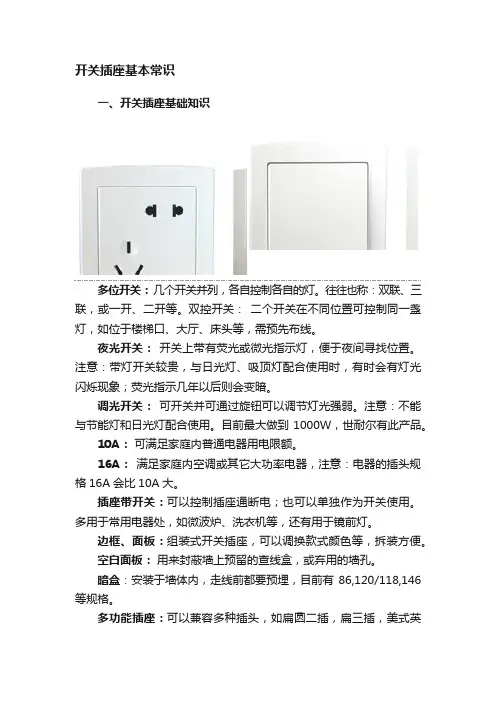 开关插座基本常识

一、开关插座基础知识

多位开关：几个开关并列，各自控制各自的灯。往往也称：双联、三联，或一开、二开等。双控开关： 二个开关在不同位置可控制同一盏灯，如位于楼梯口、大厅、床头等，需预先布线。

夜光开关： 开关上带有荧光或微光指示灯，便于夜间寻找位置。注意：带灯开关较贵，与日光灯、吸顶灯配合使用时，有时会有灯光闪烁现象；荧光指示几年以后则会变暗。

调光开关： 可开关并可通过旋钮可以调节灯光强弱。注意：不能与节能灯和日光灯配合使用。目前最大做到 1000W，世耐尔有此产品。

10A： 可满足家庭内普通电器用电限额。

16A： 满足家庭内空调或其它大功率电器，注意：电器的插头规格 16A 会比 10A 大。

插座带开关：可以控制插座通断电；也可以单独作为开关使用。多用于常用电器处，如微波炉、洗衣机等，还有用于镜前灯。

边框、面板：组装式开关插座，可以调换款式颜色等，拆装方便。

空白面板： 用来封蔽墙上预留的查线盒，或弃用的墙孔。

暗盒：安装于墙体内，走线前都要预埋，目前有 86,120/118,146 等规格。

多功能插座：可以兼容多种插头，如扁圆二插，扁三插，美式英